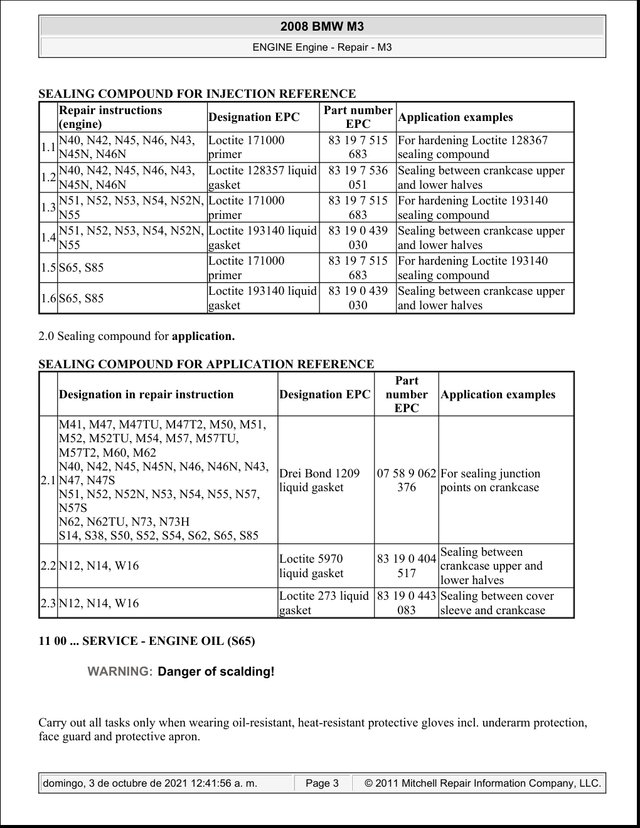 2008 BMW M3

ENGINE Engine - Repair - M3

SEALING COMPOUND FOR INJECTION REFERENCE

| | Repair instructions (engine) | Designation EPC | Part number EPC | Application examples |
|---|---|---|---|---|
| 1.1 | N40, N42, N45, N46, N43, N45N, N46N | Loctite 171000 primer | 83 19 7 515 683 | For hardening Loctite 128367 sealing compound |
| 1.2 | N40, N42, N45, N46, N43, N45N, N46N | Loctite 128357 liquid gasket | 83 19 7 536 051 | Sealing between crankcase upper and lower halves |
| 1.3 | N51, N52, N53, N54, N52N, N55 | Loctite 171000 primer | 83 19 7 515 683 | For hardening Loctite 193140 sealing compound |
| 1.4 | N51, N52, N53, N54, N52N, N55 | Loctite 193140 liquid gasket | 83 19 0 439 030 | Sealing between crankcase upper and lower halves |
| 1.5 | S65, S85 | Loctite 171000 primer | 83 19 7 515 683 | For hardening Loctite 193140 sealing compound |
| 1.6 | S65, S85 | Loctite 193140 liquid gasket | 83 19 0 439 030 | Sealing between crankcase upper and lower halves |

2.0 Sealing compound for application.

SEALING COMPOUND FOR APPLICATION REFERENCE

| | Designation in repair instruction | Designation EPC | Part number EPC | Application examples |
|---|---|---|---|---|
| 2.1 | M41, M47, M47TU, M47T2, M50, M51, M52, M52TU, M54, M57, M57TU, M57T2, M60, M62 N40, N42, N45, N45N, N46, N46N, N43, N47, N47S N51, N52, N52N, N53, N54, N55, N57, N57S N62, N62TU, N73, N73H S14, S38, S50, S52, S54, S62, S65, S85 | Drei Bond 1209 liquid gasket | 07 58 9 062 376 | For sealing junction points on crankcase |
| 2.2 | N12, N14, W16 | Loctite 5970 liquid gasket | 83 19 0 404 517 | Sealing between crankcase upper and lower halves |
| 2.3 | N12, N14, W16 | Loctite 273 liquid gasket | 83 19 0 443 083 | Sealing between cover sleeve and crankcase |

11 00 ... SERVICE - ENGINE OIL (S65)

WARNING: Danger of scalding!

Carry out all tasks only when wearing oil-resistant, heat-resistant protective gloves incl. underarm protection, face guard and protective apron.

domingo, 3 de octubre de 2021 12:41:56 a. m.    Page 3    © 2011 Mitchell Repair Information Company, LLC.